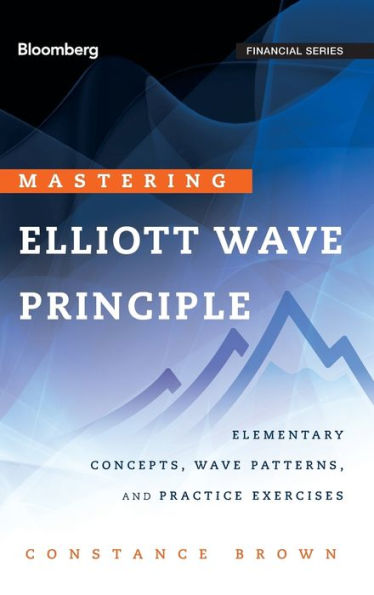 Bloomberg

FINANCIAL SERIES

MASTERING

ELLIOTT WAVE PRINCIPLE

ELEMENTARY CONCEPTS, WAVE PATTERNS, AND PRACTICE EXERCISES

CONSTANCE BROWN